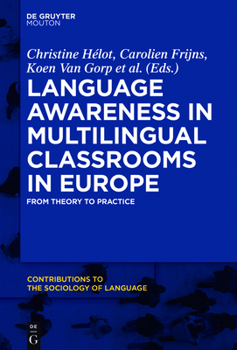 DE GRUYTER
MOUTON

Christine Hélot, Carolien Frijns, Koen Van Gorp et al. (Eds.)

LANGUAGE AWARENESS IN MULTILINGUAL CLASSROOMS IN EUROPE

FROM THEORY TO PRACTICE

CONTRIBUTIONS TO THE SOCIOLOGY OF LANGUAGE

DE
G